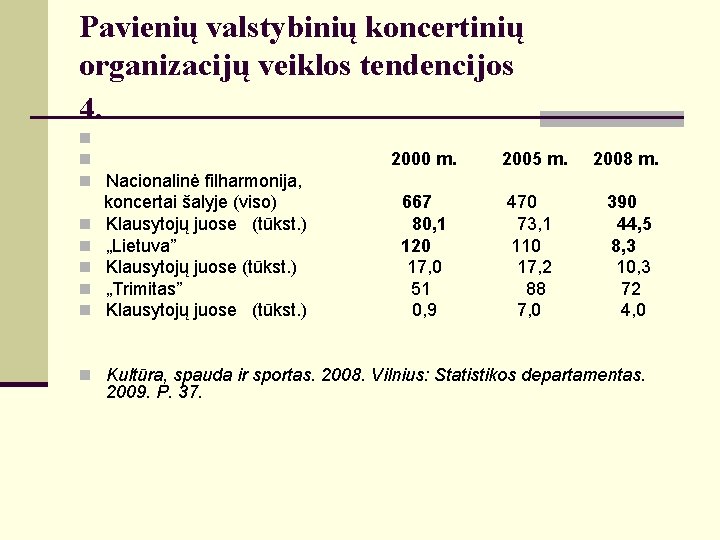 Pavienių valstybinių koncertinių organizacijų veiklos tendencijos 4.

| | 2000 m. | 2005 m. | 2008 m. |
|---|---|---|---|
| Nacionalinė filharmonija, koncertai šalyje (viso) | 667 | 470 | 390 |
| Klausytojų juose (tūkst.) | 80,1 | 73,1 | 44,5 |
| „Lietuva” | 120 | 110 | 8,3 |
| Klausytojų juose (tūkst.) | 17,0 | 17,2 | 10,3 |
| „Trimitas” | 51 | 88 | 72 |
| Klausytojų juose (tūkst.) | 0,9 | 7,0 | 4,0 |

Kultūra, spauda ir sportas. 2008. Vilnius: Statistikos departamentas. 2009. P. 37.